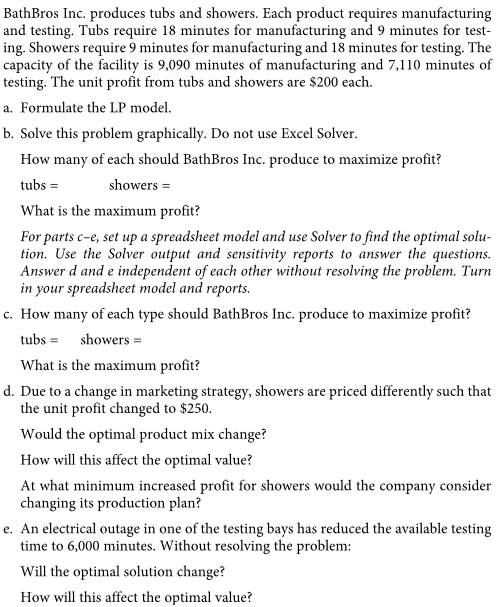 BathBros Inc. produces tubs and showers. Each product requires manufacturing and testing. Tubs require 18 minutes for manufacturing and 9 minutes for testing. Showers require 9 minutes for manufacturing and 18 minutes for testing. The capacity of the facility is 9,090 minutes of manufacturing and 7,110 minutes of testing. The unit profit from tubs and showers are \$200 each.

a. Formulate the LP model.

b. Solve this problem graphically. Do not use Excel Solver.

How many of each should BathBros Inc. produce to maximize profit?

tubs = showers =

What is the maximum profit?

For parts c–e, set up a spreadsheet model and use Solver to find the optimal solution. Use the Solver output and sensitivity reports to answer the questions. Answer d and e independent of each other without resolving the problem. Turn in your spreadsheet model and reports.

c. How many of each type should BathBros Inc. produce to maximize profit?

tubs = showers =

What is the maximum profit?

d. Due to a change in marketing strategy, showers are priced differently such that the unit profit changed to \$250.

Would the optimal product mix change?

How will this affect the optimal value?

At what minimum increased profit for showers would the company consider changing its production plan?

e. An electrical outage in one of the testing bays has reduced the available testing time to 6,000 minutes. Without resolving the problem:

Will the optimal solution change?

How will this affect the optimal value?